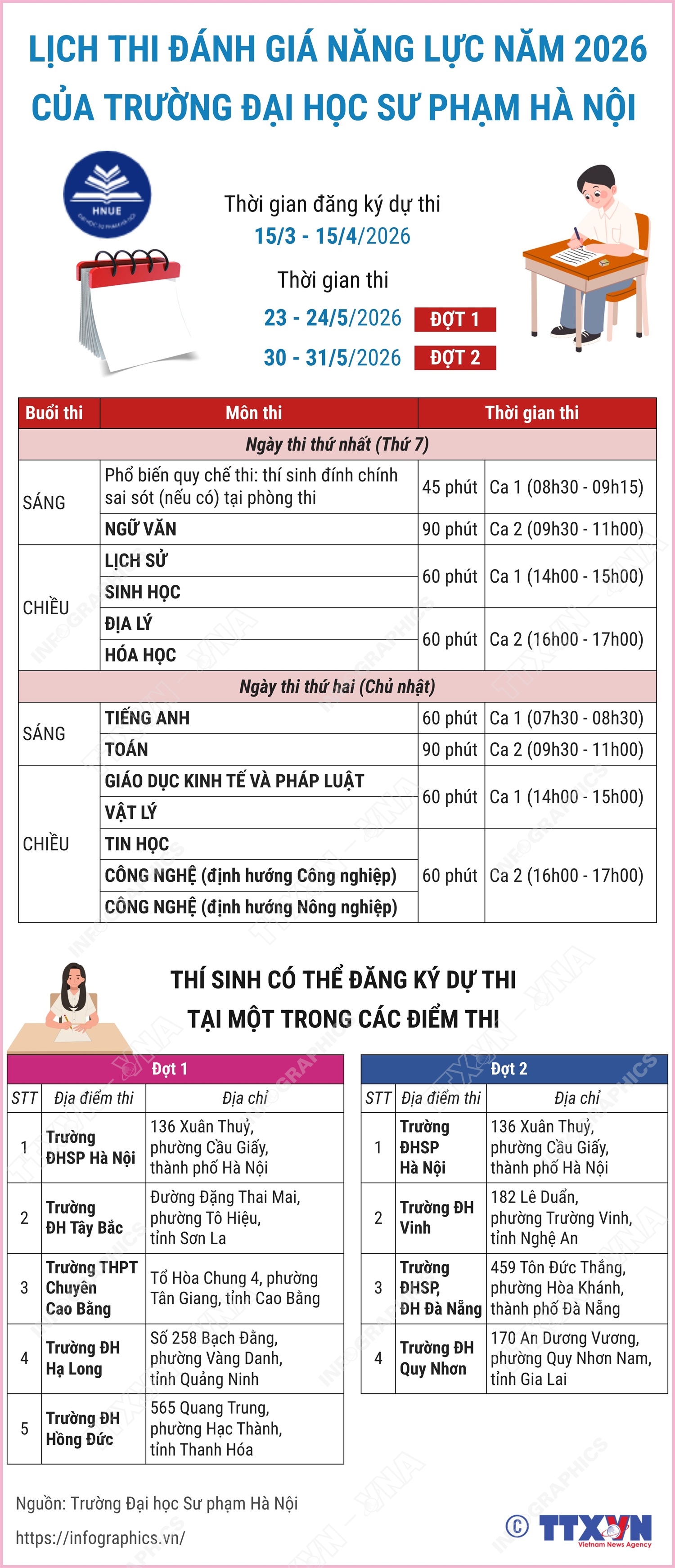 LỊCH THI ĐÁNH GIÁ NĂNG LỰC NĂM 2026
CỦA TRƯỜNG ĐẠI HỌC SƯ PHẠM HÀ NỘI

HNUE

Thời gian đăng ký dự thi
15/3 - 15/4/2026

Thời gian thi
23 - 24/5/2026 ĐỢT 1
30 - 31/5/2026 ĐỢT 2

| Buổi thi | Môn thi | Thời gian thi | |
|---|---|---|---|
| Ngày thi thứ nhất (Thứ 7) | | | |
| SÁNG | Phổ biến quy chế thi: thí sinh đính chính sai sót (nếu có) tại phòng thi | 45 phút | Ca 1 (08h30 - 09h15) |
| | NGỮ VĂN | 90 phút | Ca 2 (09h30 - 11h00) |
| CHIỀU | LỊCH SỬ | 60 phút | Ca 1 (14h00 - 15h00) |
| | SINH HỌC | | |
| | ĐỊA LÝ | 60 phút | Ca 2 (16h00 - 17h00) |
| | HÓA HỌC | | |
| Ngày thi thứ hai (Chủ nhật) | | | |
| SÁNG | TIẾNG ANH | 60 phút | Ca 1 (07h30 - 08h30) |
| | TOÁN | 90 phút | Ca 2 (09h30 - 11h00) |
| CHIỀU | GIÁO DỤC KINH TẾ VÀ PHÁP LUẬT | 60 phút | Ca 1 (14h00 - 15h00) |
| | VẬT LÝ | | |
| | TIN HỌC | 60 phút | Ca 2 (16h00 - 17h00) |
| | CÔNG NGHỆ (định hướng Công nghiệp) | | |
| | CÔNG NGHỆ (định hướng Nông nghiệp) | | |

THÍ SINH CÓ THỂ ĐĂNG KÝ DỰ THI
TẠI MỘT TRONG CÁC ĐIỂM THI

Đợt 1

| STT | Địa điểm thi | Địa chỉ |
|---|---|---|
| 1 | Trường ĐHSP Hà Nội | 136 Xuân Thuỷ, phường Cầu Giấy, thành phố Hà Nội |
| 2 | Trường ĐH Tây Bắc | Đường Đặng Thai Mai, phường Tô Hiệu, tỉnh Sơn La |
| 3 | Trường THPT Chuyên Cao Bằng | Tổ Hòa Chung 4, phường Tân Giang, tỉnh Cao Bằng |
| 4 | Trường ĐH Hạ Long | Số 258 Bạch Đằng, phường Vàng Danh, tỉnh Quảng Ninh |
| 5 | Trường ĐH Hồng Đức | 565 Quang Trung, phường Hạc Thành, tỉnh Thanh Hóa |

Đợt 2

| STT | Địa điểm thi | Địa chỉ |
|---|---|---|
| 1 | Trường ĐHSP Hà Nội | 136 Xuân Thuỷ, phường Cầu Giấy, thành phố Hà Nội |
| 2 | Trường ĐH Vinh | 182 Lê Duẩn, phường Trường Vinh, tỉnh Nghệ An |
| 3 | Trường ĐHSP, ĐH Đà Nẵng | 459 Tôn Đức Thắng, phường Hòa Khánh, thành phố Đà Nẵng |
| 4 | Trường ĐH Quy Nhơn | 170 An Dương Vương, phường Quy Nhơn Nam, tỉnh Gia Lai |

Nguồn: Trường Đại học Sư phạm Hà Nội
https://infographics.vn/
© TTXVN Vietnam News Agency